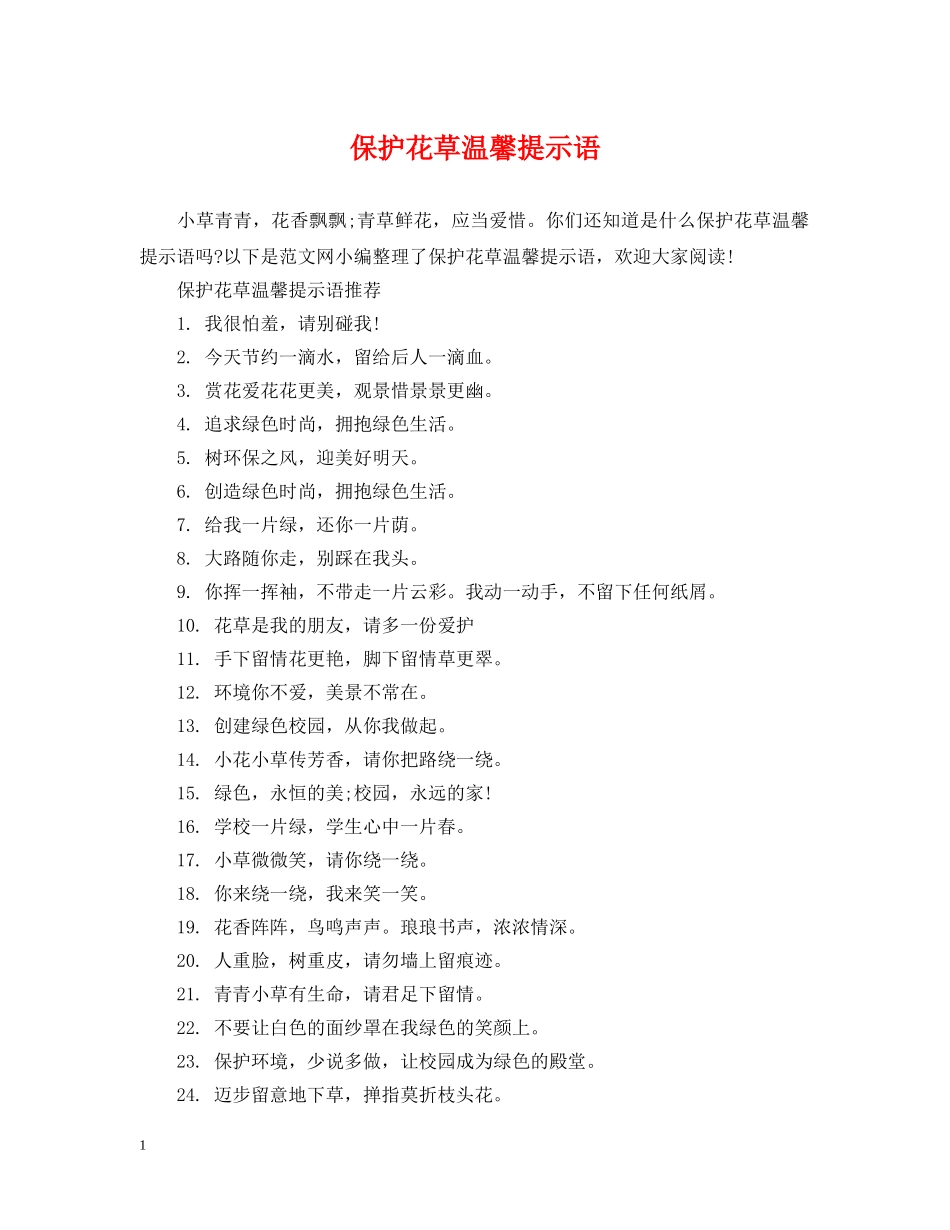 保护花草温馨提示语

小草青青，花香飘飘;青草鲜花，应当爱惜。你们还知道是什么保护花草温馨提示语吗?以下是范文网小编整理了保护花草温馨提示语，欢迎大家阅读!

保护花草温馨提示语推荐

1. 我很怕羞，请别碰我!

2. 今天节约一滴水，留给后人一滴血。

3. 赏花爱花花更美，观景惜景景更幽。

4. 追求绿色时尚，拥抱绿色生活。

5. 树环保之风，迎美好明天。

6. 创造绿色时尚，拥抱绿色生活。

7. 给我一片绿，还你一片荫。

8. 大路随你走，别踩在我头。

9. 你挥一挥袖，不带走一片云彩。我动一动手，不留下任何纸屑。

10. 花草是我的朋友，请多一份爱护

11. 手下留情花更艳，脚下留情草更翠。

12. 环境你不爱，美景不常在。

13. 创建绿色校园，从你我做起。

14. 小花小草传芳香，请你把路绕一绕。

15. 绿色，永恒的美;校园，永远的家!

16. 学校一片绿，学生心中一片春。

17. 小草微微笑，请你绕一绕。

18. 你来绕一绕，我来笑一笑。

19. 花香阵阵，鸟鸣声声。琅琅书声，浓浓情深。

20. 人重脸，树重皮，请勿墙上留痕迹。

21. 青青小草有生命，请君足下留情。

22. 不要让白色的面纱罩在我绿色的笑颜上。

23. 保护环境，少说多做，让校园成为绿色的殿堂。

24. 迈步留意地下草，掸指莫折枝头花。

1